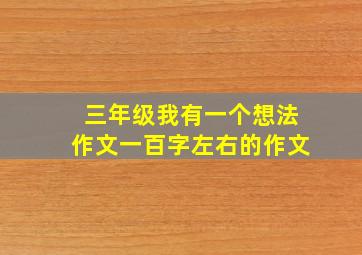 三年级我有一个想法
作文一百字左右的作文